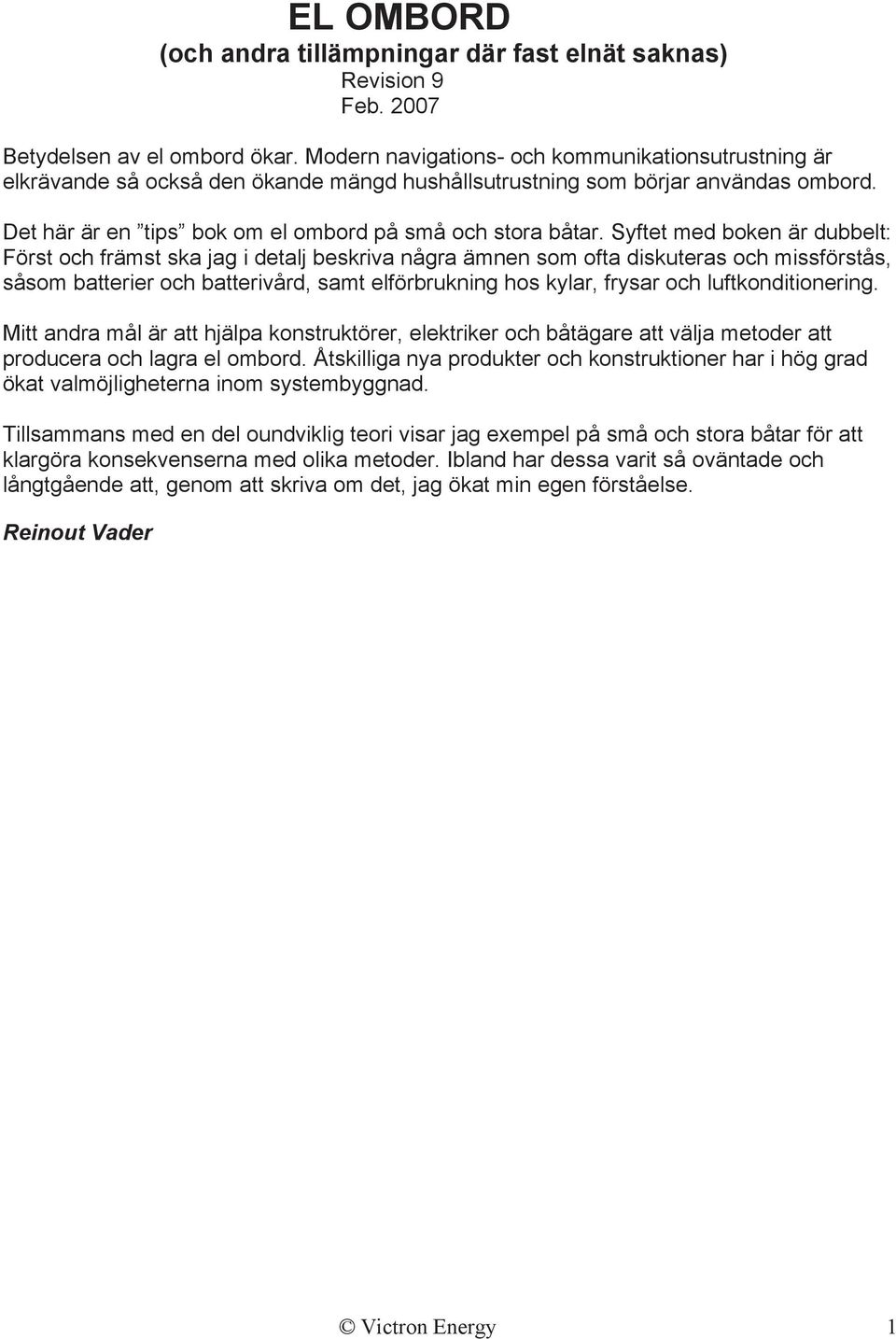 EL OMBORD
(och andra tillämpningar där fast elnät saknas)
Revision 9
Feb. 2007

Betydelsen av el ombord ökar. Modern navigations- och kommunikationsutrustning är elkrävande så också den ökande mängd hushållsutrustning som börjar användas ombord.

Det här är en ”tips” bok om el ombord på små och stora båtar. Syftet med boken är dubbelt: Först och främst ska jag i detalj beskriva några ämnen som ofta diskuteras och missförstås, såsom batterier och batterivård, samt elförbrukning hos kylar, frysar och luftkonditionering.

Mitt andra mål är att hjälpa konstruktörer, elektriker och båtägare att välja metoder att producera och lagra el ombord. Åtskilliga nya produkter och konstruktioner har i hög grad ökat valmöjligheterna inom systembyggnad.

Tillsammans med en del oundviklig teori visar jag exempel på små och stora båtar för att klargöra konsekvenserna med olika metoder. Ibland har dessa varit så oväntade och långtgående att, genom att skriva om det, jag ökat min egen förståelse.

Reinout Vader

© Victron Energy 1